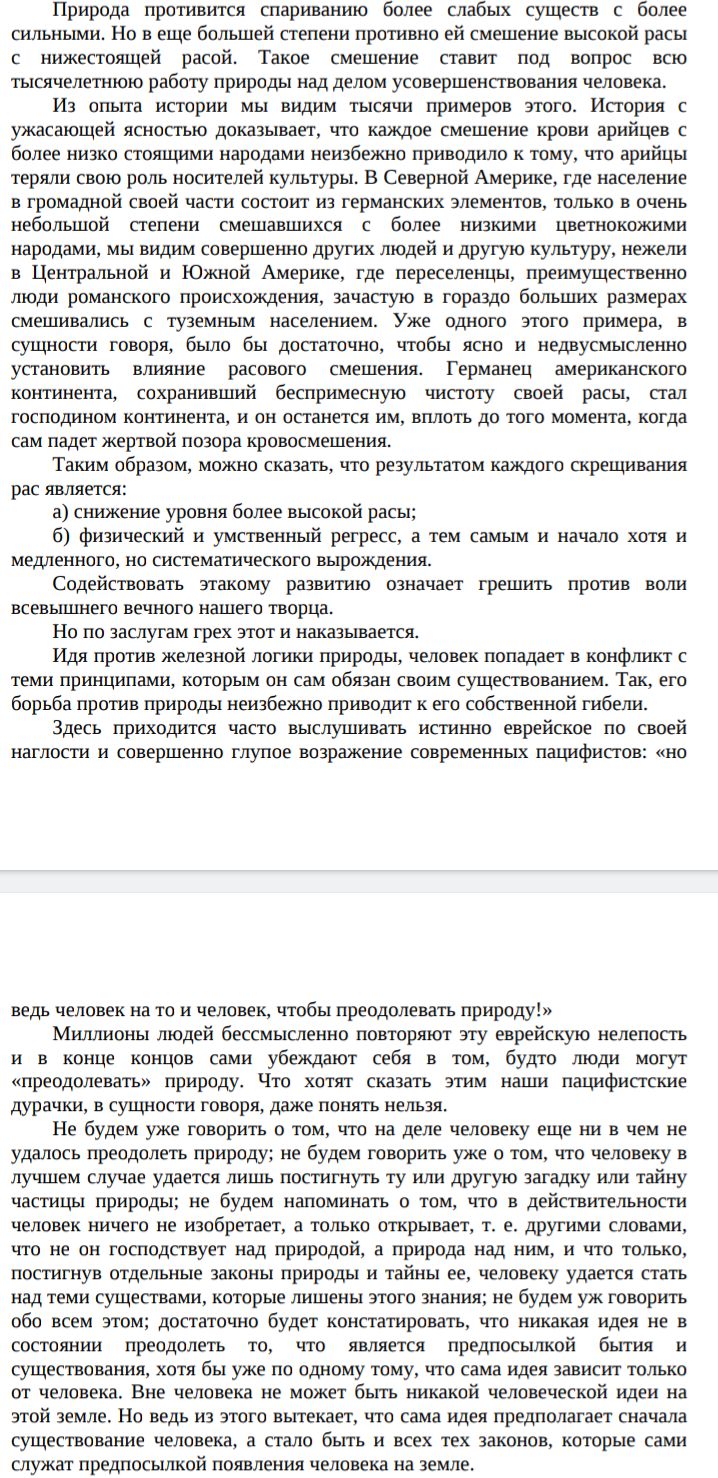 Природа противится спариванию более слабых существ с более сильными. Но в еще большей степени противно ей смешение высокой расы с нижестоящей расой. Такое смешение ставит под вопрос всю тысячелетнюю работу природы над делом усовершенствования человека.

Из опыта истории мы видим тысячи примеров этого. История с ужасающей ясностью доказывает, что каждое смешение крови арийцев с более низко стоящими народами неизбежно приводило к тому, что арийцы теряли свою роль носителей культуры. В Северной Америке, где население в громадной своей части состоит из германских элементов, только в очень небольшой степени смешавшихся с более низкими цветнокожими народами, мы видим совершенно других людей и другую культуру, нежели в Центральной и Южной Америке, где переселенцы, преимущественно люди романского происхождения, зачастую в гораздо больших размерах смешивались с туземным населением. Уже одного этого примера, в сущности говоря, было бы достаточно, чтобы ясно и недвусмысленно установить влияние расового смешения. Германец американского континента, сохранивший беспримесную чистоту своей расы, стал господином континента, и он останется им, вплоть до того момента, когда сам падет жертвой позора кровосмешения.

Таким образом, можно сказать, что результатом каждого скрещивания рас является:

а) снижение уровня более высокой расы;

б) физический и умственный регресс, а тем самым и начало хотя и медленного, но систематического вырождения.

Содействовать этакому развитию означает грешить против воли всевышнего вечного нашего творца.

Но по заслугам грех этот и наказывается.

Идя против железной логики природы, человек попадает в конфликт с теми принципами, которым он сам обязан своим существованием. Так, его борьба против природы неизбежно приводит к его собственной гибели.

Здесь приходится часто выслушивать истинно еврейское по своей наглости и совершенно глупое возражение современных пацифистов: «но ведь человек на то и человек, чтобы преодолевать природу!»

Миллионы людей бессмысленно повторяют эту еврейскую нелепость и в конце концов сами убеждают себя в том, будто люди могут «преодолевать» природу. Что хотят сказать этим наши пацифистские дурачки, в сущности говоря, даже понять нельзя.

Не будем уже говорить о том, что на деле человеку еще ни в чем не удалось преодолеть природу; не будем говорить уже о том, что человеку в лучшем случае удается лишь постигнуть ту или другую загадку или тайну частицы природы; не будем напоминать о том, что в действительности человек ничего не изобретает, а только открывает, т. е. другими словами, что не он господствует над природой, а природа над ним, и что только, постигнув отдельные законы природы и тайны ее, человеку удается стать над теми существами, которые лишены этого знания; не будем уж говорить обо всем этом; достаточно будет констатировать, что никакая идея не в состоянии преодолеть то, что является предпосылкой бытия и существования, хотя бы уже по одному тому, что сама идея зависит только от человека. Вне человека не может быть никакой человеческой идеи на этой земле. Но ведь из этого вытекает, что сама идея предполагает сначала существование человека, а стало быть и всех тех законов, которые сами служат предпосылкой появления человека на земле.